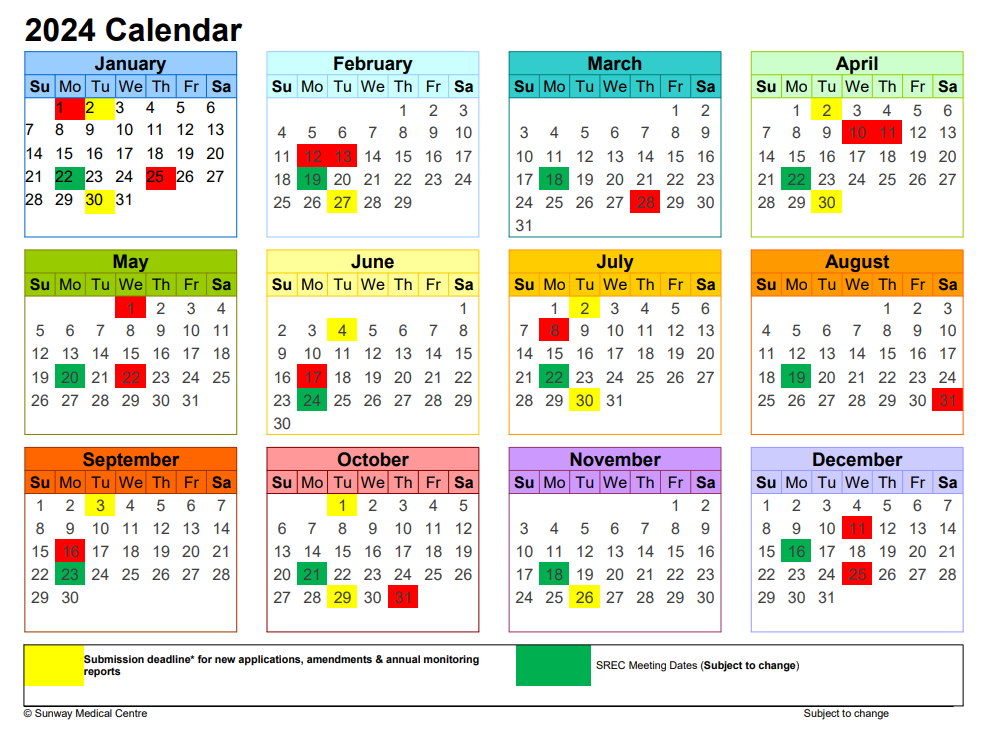 2024 Calendar

January

| Su | Mo | Tu | We | Th | Fr | Sa |
|---|---|---|---|---|---|---|
| | 1 | 2 | 3 | 4 | 5 | 6 |
| 7 | 8 | 9 | 10 | 11 | 12 | 13 |
| 14 | 15 | 16 | 17 | 18 | 19 | 20 |
| 21 | 22 | 23 | 24 | 25 | 26 | 27 |
| 28 | 29 | 30 | 31 | | | |

February

| Su | Mo | Tu | We | Th | Fr | Sa |
|---|---|---|---|---|---|---|
| | | | | 1 | 2 | 3 |
| 4 | 5 | 6 | 7 | 8 | 9 | 10 |
| 11 | 12 | 13 | 14 | 15 | 16 | 17 |
| 18 | 19 | 20 | 21 | 22 | 23 | 24 |
| 25 | 26 | 27 | 28 | 29 | | |

March

| Su | Mo | Tu | We | Th | Fr | Sa |
|---|---|---|---|---|---|---|
| | | | | | 1 | 2 |
| 3 | 4 | 5 | 6 | 7 | 8 | 9 |
| 10 | 11 | 12 | 13 | 14 | 15 | 16 |
| 17 | 18 | 19 | 20 | 21 | 22 | 23 |
| 24 | 25 | 26 | 27 | 28 | 29 | 30 |
| 31 | | | | | | |

April

| Su | Mo | Tu | We | Th | Fr | Sa |
|---|---|---|---|---|---|---|
| | 1 | 2 | 3 | 4 | 5 | 6 |
| 7 | 8 | 9 | 10 | 11 | 12 | 13 |
| 14 | 15 | 16 | 17 | 18 | 19 | 20 |
| 21 | 22 | 23 | 24 | 25 | 26 | 27 |
| 28 | 29 | 30 | | | | |

May

| Su | Mo | Tu | We | Th | Fr | Sa |
|---|---|---|---|---|---|---|
| | | | 1 | 2 | 3 | 4 |
| 5 | 6 | 7 | 8 | 9 | 10 | 11 |
| 12 | 13 | 14 | 15 | 16 | 17 | 18 |
| 19 | 20 | 21 | 22 | 23 | 24 | 25 |
| 26 | 27 | 28 | 29 | 30 | 31 | |

June

| Su | Mo | Tu | We | Th | Fr | Sa |
|---|---|---|---|---|---|---|
| | | | | | | 1 |
| 2 | 3 | 4 | 5 | 6 | 7 | 8 |
| 9 | 10 | 11 | 12 | 13 | 14 | 15 |
| 16 | 17 | 18 | 19 | 20 | 21 | 22 |
| 23 | 24 | 25 | 26 | 27 | 28 | 29 |
| 30 | | | | | | |

July

| Su | Mo | Tu | We | Th | Fr | Sa |
|---|---|---|---|---|---|---|
| | 1 | 2 | 3 | 4 | 5 | 6 |
| 7 | 8 | 9 | 10 | 11 | 12 | 13 |
| 14 | 15 | 16 | 17 | 18 | 19 | 20 |
| 21 | 22 | 23 | 24 | 25 | 26 | 27 |
| 28 | 29 | 30 | 31 | | | |

August

| Su | Mo | Tu | We | Th | Fr | Sa |
|---|---|---|---|---|---|---|
| | | | | 1 | 2 | 3 |
| 4 | 5 | 6 | 7 | 8 | 9 | 10 |
| 11 | 12 | 13 | 14 | 15 | 16 | 17 |
| 18 | 19 | 20 | 21 | 22 | 23 | 24 |
| 25 | 26 | 27 | 28 | 29 | 30 | 31 |

September

| Su | Mo | Tu | We | Th | Fr | Sa |
|---|---|---|---|---|---|---|
| 1 | 2 | 3 | 4 | 5 | 6 | 7 |
| 8 | 9 | 10 | 11 | 12 | 13 | 14 |
| 15 | 16 | 17 | 18 | 19 | 20 | 21 |
| 22 | 23 | 24 | 25 | 26 | 27 | 28 |
| 29 | 30 | | | | | |

October

| Su | Mo | Tu | We | Th | Fr | Sa |
|---|---|---|---|---|---|---|
| | | 1 | 2 | 3 | 4 | 5 |
| 6 | 7 | 8 | 9 | 10 | 11 | 12 |
| 13 | 14 | 15 | 16 | 17 | 18 | 19 |
| 20 | 21 | 22 | 23 | 24 | 25 | 26 |
| 27 | 28 | 29 | 30 | 31 | | |

November

| Su | Mo | Tu | We | Th | Fr | Sa |
|---|---|---|---|---|---|---|
| | | | | | 1 | 2 |
| 3 | 4 | 5 | 6 | 7 | 8 | 9 |
| 10 | 11 | 12 | 13 | 14 | 15 | 16 |
| 17 | 18 | 19 | 20 | 21 | 22 | 23 |
| 24 | 25 | 26 | 27 | 28 | 29 | 30 |

December

| Su | Mo | Tu | We | Th | Fr | Sa |
|---|---|---|---|---|---|---|
| 1 | 2 | 3 | 4 | 5 | 6 | 7 |
| 8 | 9 | 10 | 11 | 12 | 13 | 14 |
| 15 | 16 | 17 | 18 | 19 | 20 | 21 |
| 22 | 23 | 24 | 25 | 26 | 27 | 28 |
| 29 | 30 | 31 | | | | |

Submission deadline* for new applications, amendments & annual monitoring reports

SREC Meeting Dates (Subject to change)

© Sunway Medical Centre

Subject to change